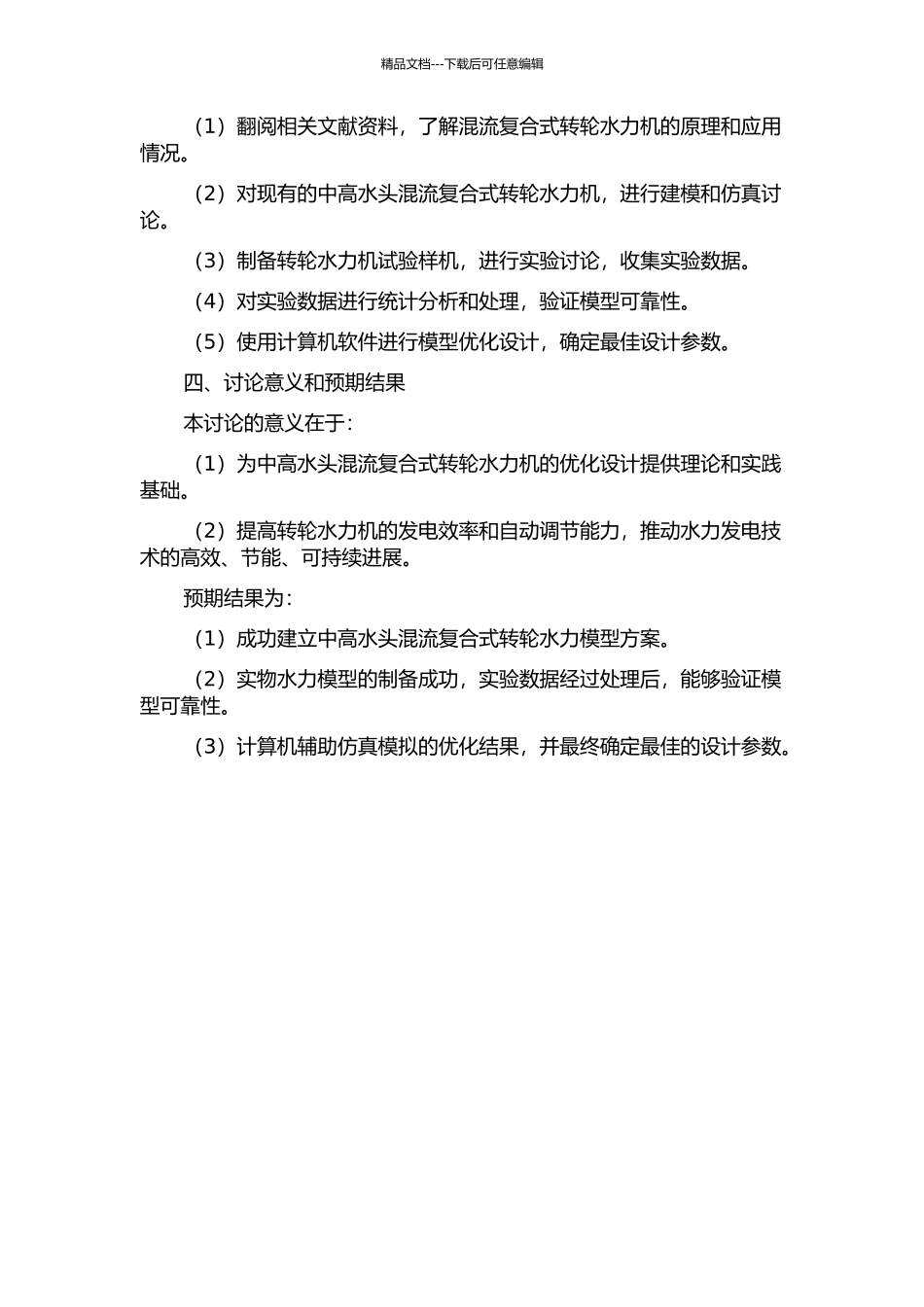 精品文档---下载后可任意编辑

（1）翻阅相关文献资料，了解混流复合式转轮水力机的原理和应用情况。

（2）对现有的中高水头混流复合式转轮水力机，进行建模和仿真讨论。

（3）制备转轮水力机试验样机，进行实验讨论，收集实验数据。

（4）对实验数据进行统计分析和处理，验证模型可靠性。

（5）使用计算机软件进行模型优化设计，确定最佳设计参数。

四、讨论意义和预期结果

本讨论的意义在于：

（1）为中高水头混流复合式转轮水力机的优化设计提供理论和实践基础。

（2）提高转轮水力机的发电效率和自动调节能力，推动水力发电技术的高效、节能、可持续进展。

预期结果为：

（1）成功建立中高水头混流复合式转轮水力模型方案。

（2）实物水力模型的制备成功，实验数据经过处理后，能够验证模型可靠性。

（3）计算机辅助仿真模拟的优化结果，并最终确定最佳的设计参数。